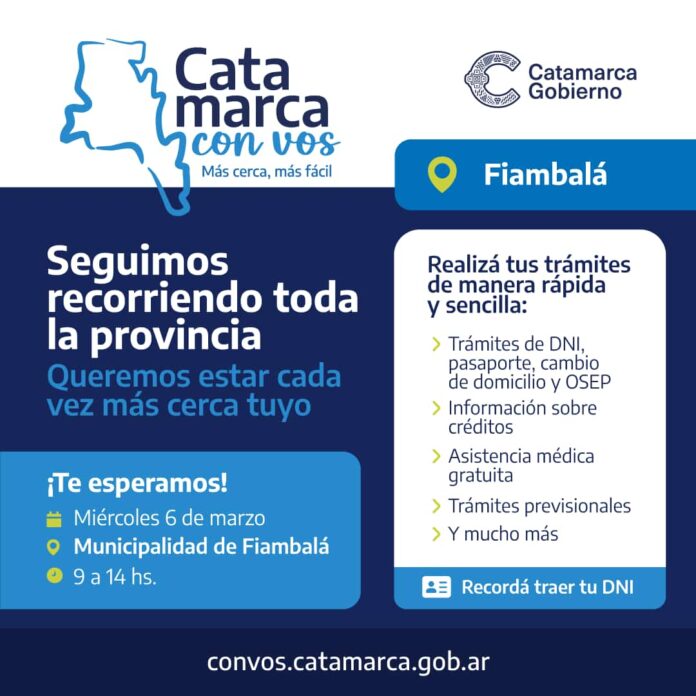 Cata
marca
con vos
Más cerca, más fácil

Catamarca
Gobierno

Fiambalá

Seguimos recorriendo toda la provincia

Queremos estar cada vez más cerca tuyo

¡Te esperamos!

Miércoles 6 de marzo

Municipalidad de Fiambalá

9 a 14 hs.

Realizá tus trámites de manera rápida y sencilla:

> Trámites de DNI, pasaporte, cambio de domicilio y OSEP
> Información sobre créditos
> Asistencia médica gratuita
> Trámites previsionales
> Y mucho más

Recordá traer tu DNI

convos.catamarca.gob.ar